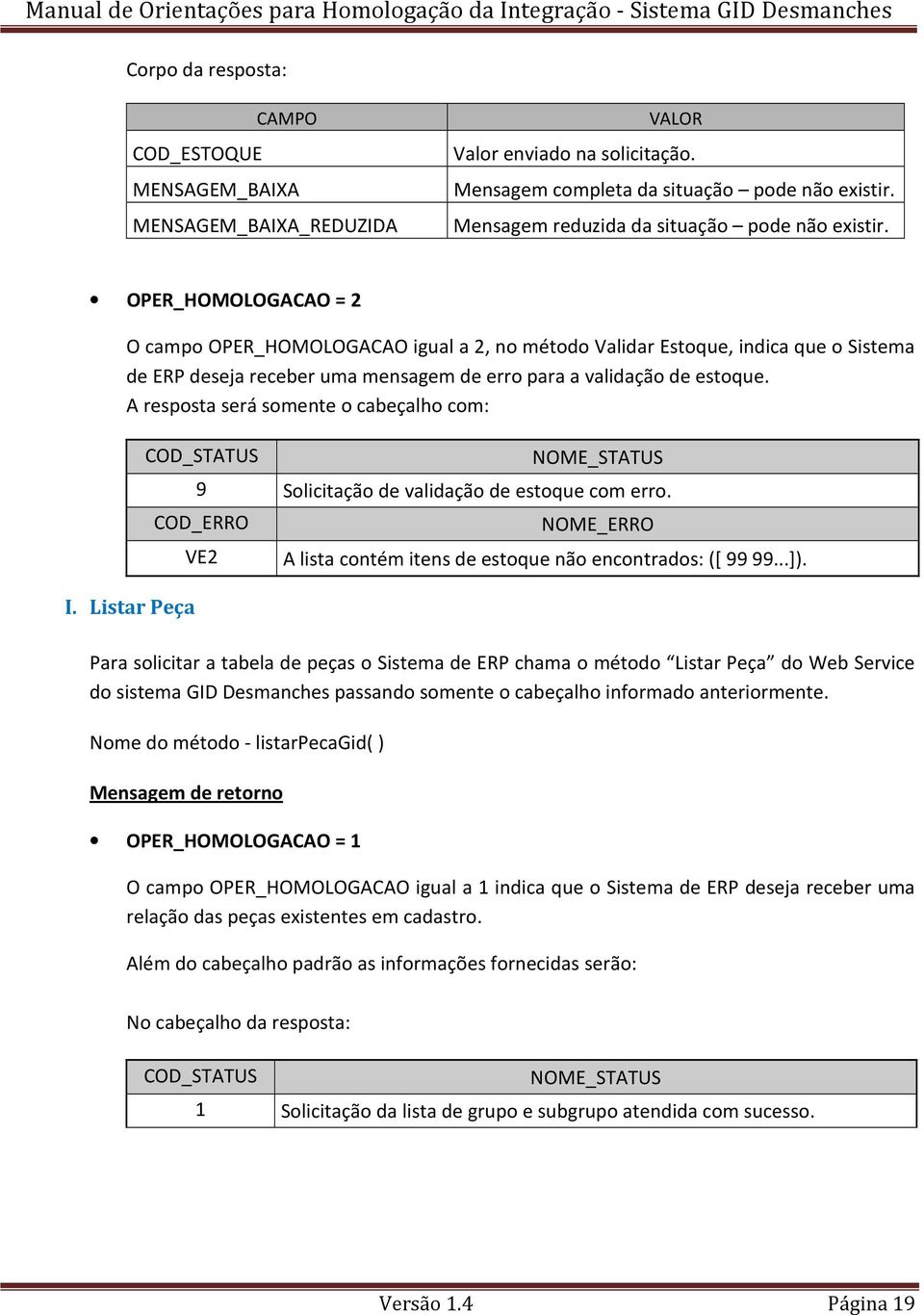 Manual de Orientações para Homologação da Integração - Sistema GID Desmanches

Corpo da resposta:

| CAMPO | VALOR |
|---|---|
| COD_ESTOQUE | Valor enviado na solicitação. |
| MENSAGEM_BAIXA | Mensagem completa da situação – pode não existir. |
| MENSAGEM_BAIXA_REDUZIDA | Mensagem reduzida da situação – pode não existir. |

• OPER_HOMOLOGACAO = 2

O campo OPER_HOMOLOGACAO igual a 2, no método Validar Estoque, indica que o Sistema de ERP deseja receber uma mensagem de erro para a validação de estoque.
A resposta será somente o cabeçalho com:

| COD_STATUS | NOME_STATUS |
|---|---|
| 9 | Solicitação de validação de estoque com erro. |
| COD_ERRO | NOME_ERRO |
| VE2 | A lista contém itens de estoque não encontrados: ([ 99 99...]). |

I. Listar Peça

Para solicitar a tabela de peças o Sistema de ERP chama o método “Listar Peça” do Web Service do sistema GID Desmanches passando somente o cabeçalho informado anteriormente.

Nome do método - listarPecaGid( )

Mensagem de retorno

• OPER_HOMOLOGACAO = 1

O campo OPER_HOMOLOGACAO igual a 1 indica que o Sistema de ERP deseja receber uma relação das peças existentes em cadastro.

Além do cabeçalho padrão as informações fornecidas serão:

No cabeçalho da resposta:

| COD_STATUS | NOME_STATUS |
|---|---|
| 1 | Solicitação da lista de grupo e subgrupo atendida com sucesso. |

Versão 1.4 Página 19